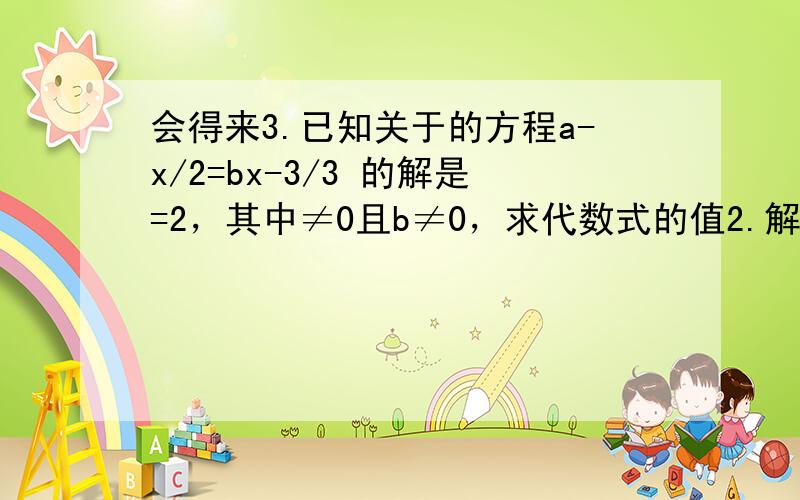 会得来3.已知关于的方程a-x/2=bx-3/3 的解是=2，其中≠0且b≠0，求代数式的值2.解

A
B C